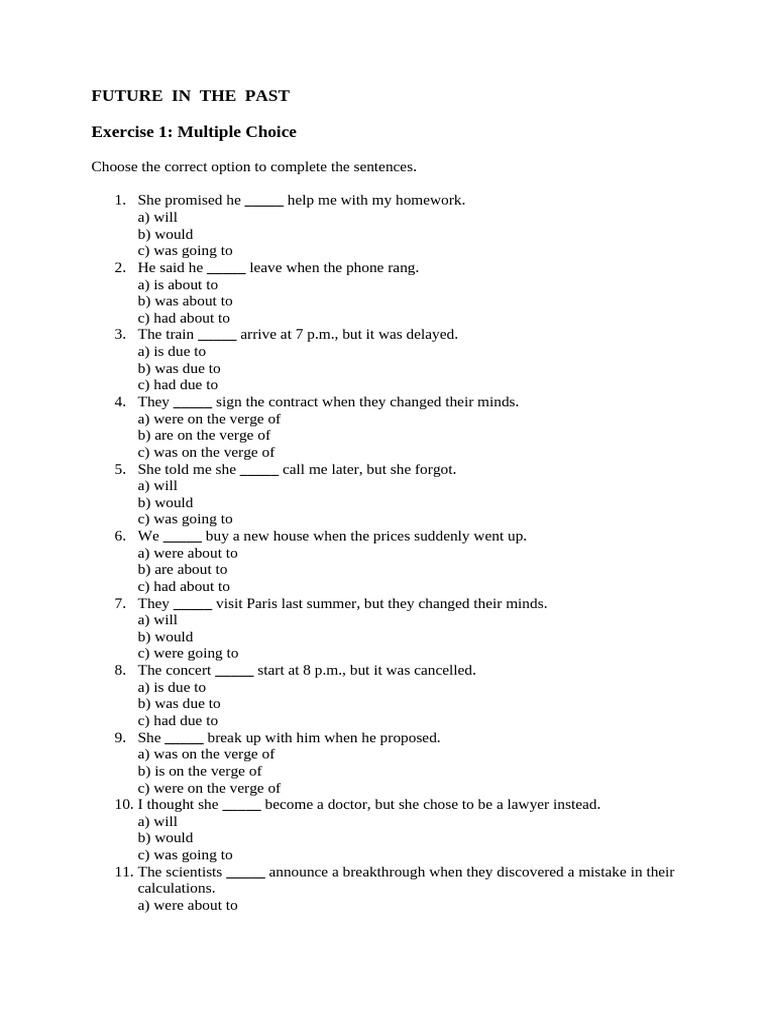 FUTURE IN THE PAST

Exercise 1: Multiple Choice

Choose the correct option to complete the sentences.

1. She promised he _____ help me with my homework.
a) will
b) would
c) was going to
2. He said he _____ leave when the phone rang.
a) is about to
b) was about to
c) had about to
3. The train _____ arrive at 7 p.m., but it was delayed.
a) is due to
b) was due to
c) had due to
4. They _____ sign the contract when they changed their minds.
a) were on the verge of
b) are on the verge of
c) was on the verge of
5. She told me she _____ call me later, but she forgot.
a) will
b) would
c) was going to
6. We _____ buy a new house when the prices suddenly went up.
a) were about to
b) are about to
c) had about to
7. They _____ visit Paris last summer, but they changed their minds.
a) will
b) would
c) were going to
8. The concert _____ start at 8 p.m., but it was cancelled.
a) is due to
b) was due to
c) had due to
9. She _____ break up with him when he proposed.
a) was on the verge of
b) is on the verge of
c) were on the verge of
10. I thought she _____ become a doctor, but she chose to be a lawyer instead.
a) will
b) would
c) was going to
11. The scientists _____ announce a breakthrough when they discovered a mistake in their calculations.
a) were about to